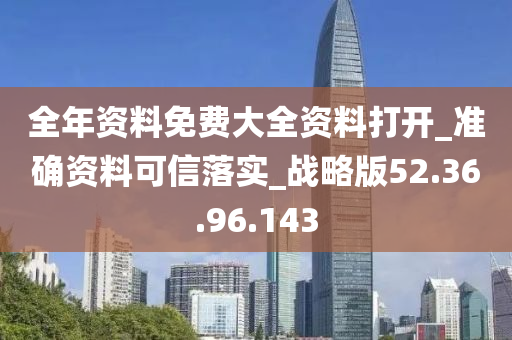 全年资料免费大全资料打开_准确资料可信落实_战略版52.36.96.143